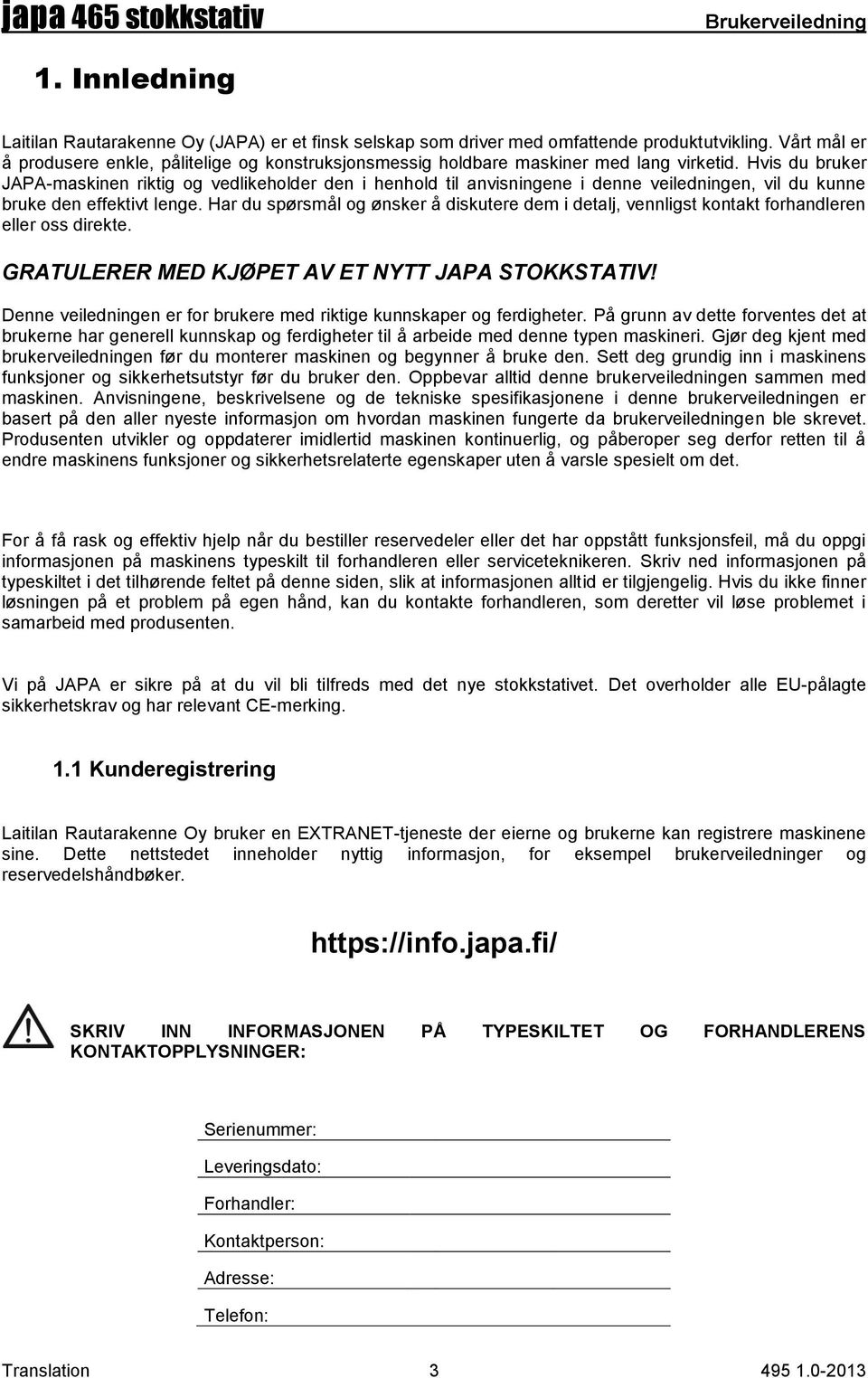 japa 465 stokkstativ Brukerveiledning

1. Innledning

Laitilan Rautarakenne Oy (JAPA) er et finsk selskap som driver med omfattende produktutvikling. Vårt mål er å produsere enkle, pålitelige og konstruksjonsmessig holdbare maskiner med lang virketid. Hvis du bruker JAPA-maskinen riktig og vedlikeholder den i henhold til anvisningene i denne veiledningen, vil du kunne bruke den effektivt lenge. Har du spørsmål og ønsker å diskutere dem i detalj, vennligst kontakt forhandleren eller oss direkte.

GRATULERER MED KJØPET AV ET NYTT JAPA STOKKSTATIV!

Denne veiledningen er for brukere med riktige kunnskaper og ferdigheter. På grunn av dette forventes det at brukerne har generell kunnskap og ferdigheter til å arbeide med denne typen maskineri. Gjør deg kjent med brukerveiledningen før du monterer maskinen og begynner å bruke den. Sett deg grundig inn i maskinens funksjoner og sikkerhetsutstyr før du bruker den. Oppbevar alltid denne brukerveiledningen sammen med maskinen. Anvisningene, beskrivelsene og de tekniske spesifikasjonene i denne brukerveiledningen er basert på den aller nyeste informasjon om hvordan maskinen fungerte da brukerveiledningen ble skrevet. Produsenten utvikler og oppdaterer imidlertid maskinen kontinuerlig, og påberoper seg derfor retten til å endre maskinens funksjoner og sikkerhetsrelaterte egenskaper uten å varsle spesielt om det.

For å få rask og effektiv hjelp når du bestiller reservedeler eller det har oppstått funksjonsfeil, må du oppgi informasjonen på maskinens typeskilt til forhandleren eller serviceteknikeren. Skriv ned informasjonen på typeskiltet i det tilhørende feltet på denne siden, slik at informasjonen alltid er tilgjengelig. Hvis du ikke finner løsningen på et problem på egen hånd, kan du kontakte forhandleren, som deretter vil løse problemet i samarbeid med produsenten.

Vi på JAPA er sikre på at du vil bli tilfreds med det nye stokkstativet. Det overholder alle EU-pålagte sikkerhetskrav og har relevant CE-merking.

1.1 Kunderegistrering

Laitilan Rautarakenne Oy bruker en EXTRANET-tjeneste der eierne og brukerne kan registrere maskinene sine. Dette nettstedet inneholder nyttig informasjon, for eksempel brukerveiledninger og reservedelshåndbøker.

https://info.japa.fi/

SKRIV INN INFORMASJONEN PÅ TYPESKILTET OG FORHANDLERENS KONTAKTOPPLYSNINGER:

Serienummer:

Leveringsdato:

Forhandler:

Kontaktperson:

Adresse:

Telefon:

Translation 3 495 1.0-2013